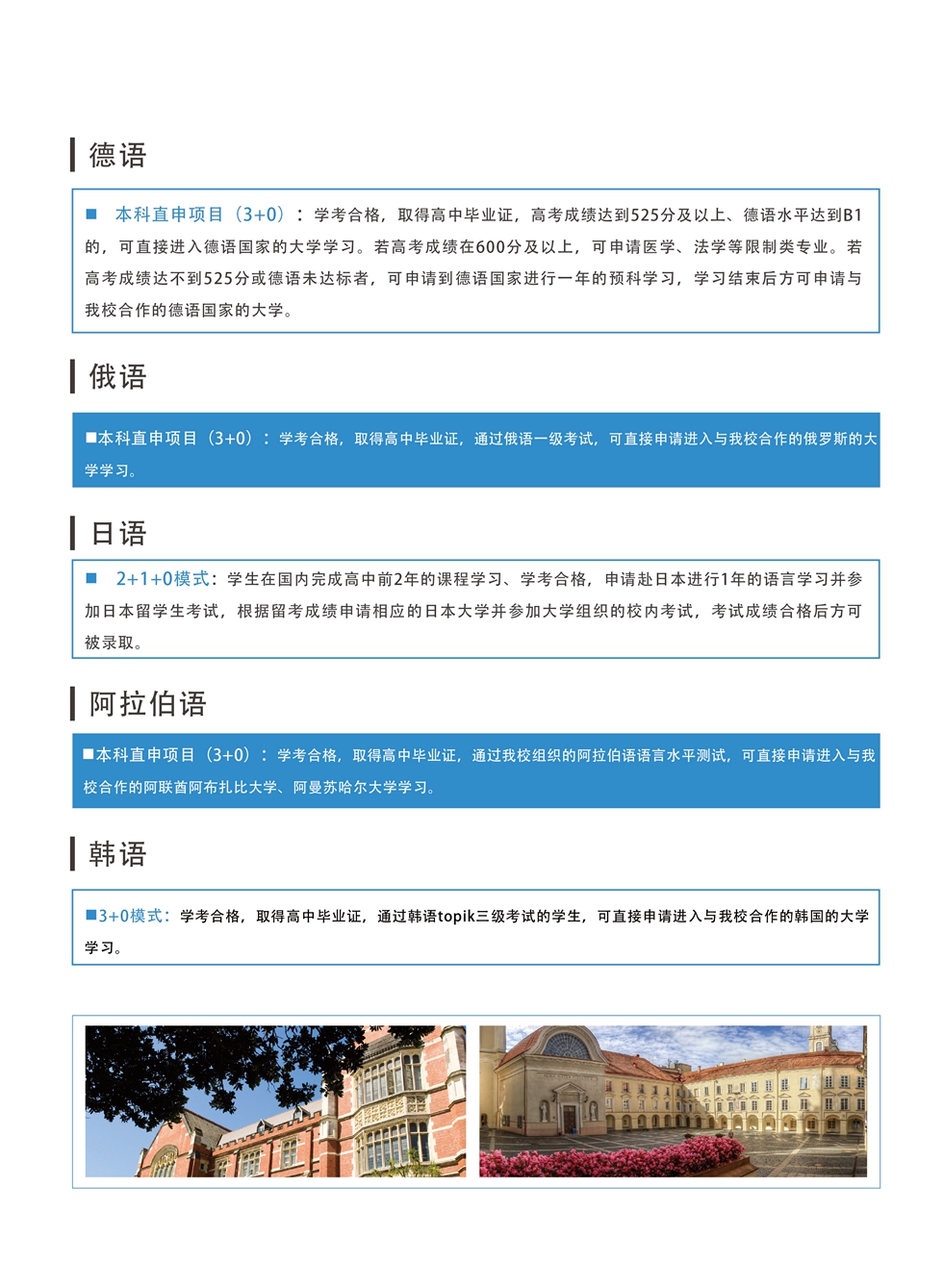 德语

■ 本科直申项目（3+0）：学考合格，取得高中毕业证，高考成绩达到525分及以上、德语水平达到B1的，可直接进入德语国家的大学学习。若高考成绩在600分及以上，可申请医学、法学等限制类专业。若高考成绩达不到525分或德语未达标者，可申请到德语国家进行一年的预科学习，学习结束后方可申请与我校合作的德语国家的大学。

俄语

■本科直申项目（3+0）：学考合格，取得高中毕业证，通过俄语一级考试，可直接申请进入与我校合作的俄罗斯的大学学习。

日语

■ 2+1+0模式：学生在国内完成高中前2年的课程学习、学考合格，申请赴日本进行1年的语言学习并参加日本留学生考试，根据留考成绩申请相应的日本大学并参加大学组织的校内考试，考试成绩合格后方可被录取。

阿拉伯语

■本科直申项目（3+0）：学考合格，取得高中毕业证，通过我校组织的阿拉伯语语言水平测试，可直接申请进入与我校合作的阿联酋阿布扎比大学、阿曼苏哈尔大学学习。

韩语

■3+0模式：学考合格，取得高中毕业证，通过韩语topik三级考试的学生，可直接申请进入与我校合作的韩国的大学学习。